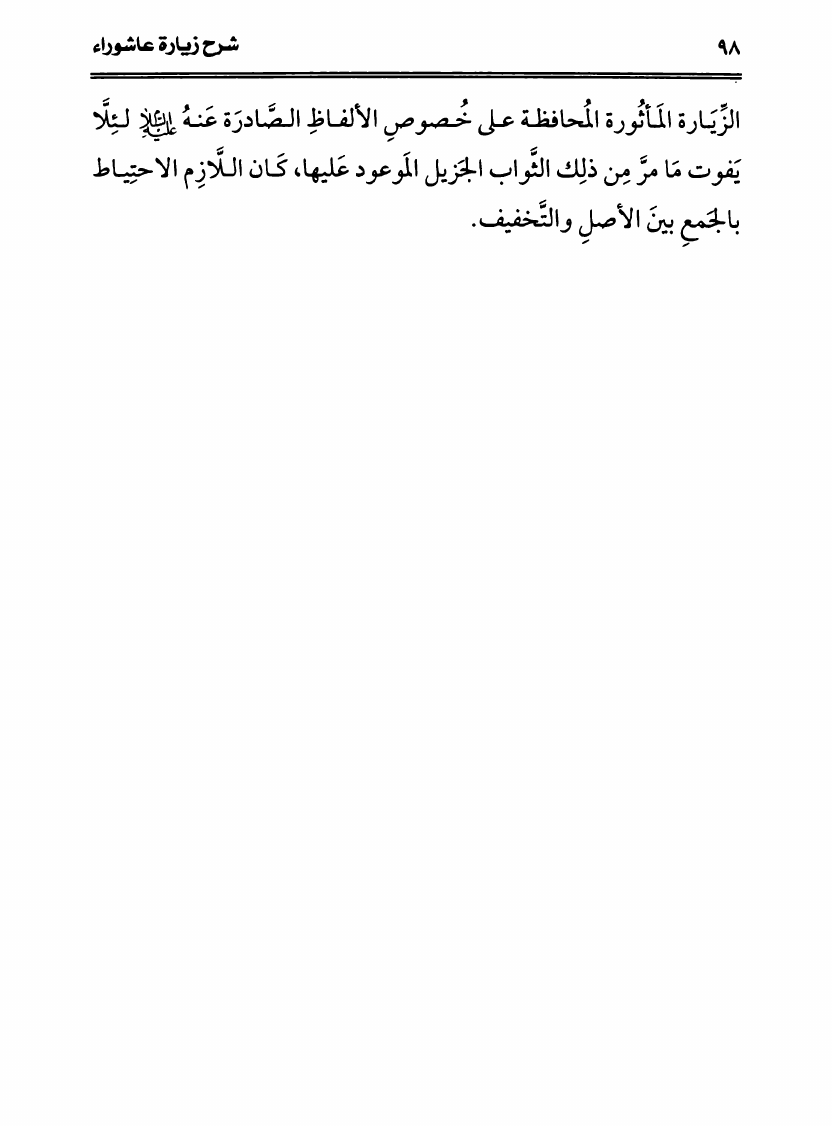 شرح زيارة عاشوراء ٩٨

الزِّيَارة المَأثُورة المُحافظة على خُصوصِ الألفاظِ الصَّادرَة عَنهُ عليه السلام لئِلَّا يَفوت مَا مرَّ مِن ذلِك الثَّواب الجَزيل المَوعود عَليها، كَان اللَّازِم الاحتِياط بالجَمعِ بينَ الأصلِ والتَّخفيف.